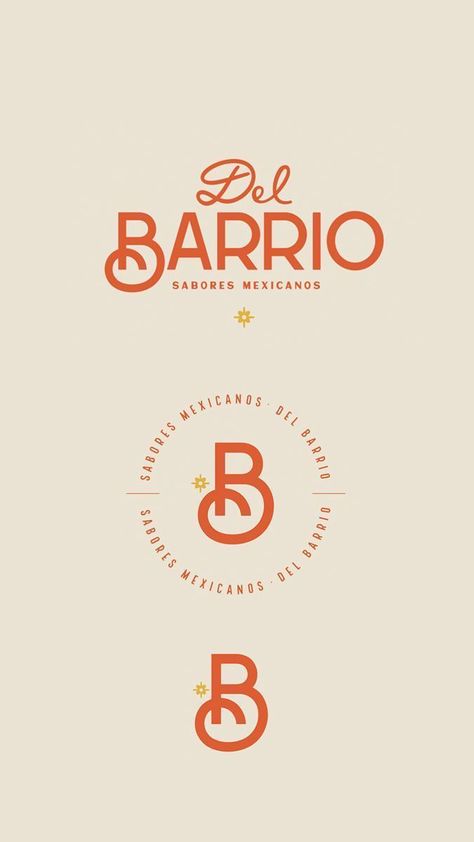 Del
BARRIO
SABORES MEXICANOS

SABORES MEXICANOS · DEL BARRIO
B
SABORES MEXICANOS · DEL BARRIO

B